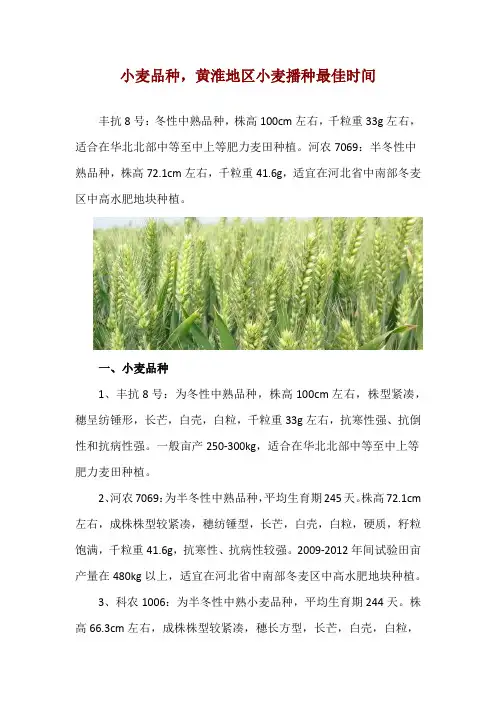 小麦品种，黄淮地区小麦播种最佳时间

丰抗 8 号：冬性中熟品种，株高 100cm 左右，千粒重 33g 左右，适合在华北北部中等至中上等肥力麦田种植。河农 7069：半冬性中熟品种，株高 72.1cm 左右，千粒重 41.6g，适宜在河北省中南部冬麦区中高水肥地块种植。

一、小麦品种

1、丰抗 8 号：为冬性中熟品种，株高 100cm 左右，株型紧凑，穗呈纺锤形，长芒，白壳，白粒，千粒重 33g 左右，抗寒性强、抗倒性和抗病性强。一般亩产 250-300kg，适合在华北北部中等至中上等肥力麦田种植。

2、河农 7069：为半冬性中熟品种，平均生育期 245 天。株高 72.1cm 左右，成株株型较紧凑，穗纺锤型，长芒，白壳，白粒，硬质，籽粒饱满，千粒重 41.6g，抗寒性、抗病性较强。2009-2012 年间试验田亩产量在 480kg 以上，适宜在河北省中南部冬麦区中高水肥地块种植。

3、科农 1006：为半冬性中熟小麦品种，平均生育期 244 天。株高 66.3cm 左右，成株株型较紧凑，穗长方型，长芒，白壳，白粒，